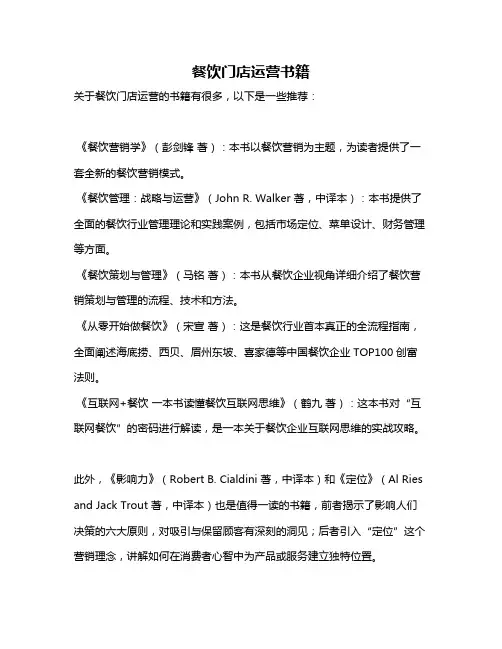 餐饮门店运营书籍

关于餐饮门店运营的书籍有很多，以下是一些推荐：

《餐饮营销学》（彭剑锋 著）：本书以餐饮营销为主题，为读者提供了一套全新的餐饮营销模式。

《餐饮管理：战略与运营》（John R. Walker 著，中译本）：本书提供了全面的餐饮行业管理理论和实践案例，包括市场定位、菜单设计、财务管理等方面。

《餐饮策划与管理》（马铭 著）：本书从餐饮企业视角详细介绍了餐饮营销策划与管理的流程、技术和方法。

《从零开始做餐饮》（宋宣 著）：这是餐饮行业首本真正的全流程指南，全面阐述海底捞、西贝、眉州东坡、喜家德等中国餐饮企业 TOP100 创富法则。

《互联网+餐饮 一本书读懂餐饮互联网思维》（鹤九 著）：这本书对“互联网餐饮”的密码进行解读，是一本关于餐饮企业互联网思维的实战攻略。

此外，《影响力》（Robert B. Cialdini 著，中译本）和《定位》（Al Ries and Jack Trout 著，中译本）也是值得一读的书籍，前者揭示了影响人们决策的六大原则，对吸引与保留顾客有深刻的洞见；后者引入“定位”这个营销理念，讲解如何在消费者心智中为产品或服务建立独特位置。